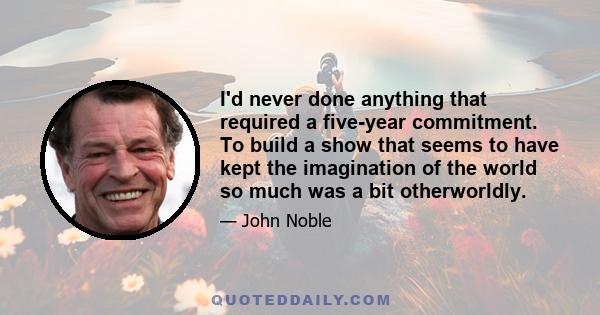 I'd never done anything that required a five-year commitment. To build a show that seems to have kept the imagination of the world so much was a bit otherworldly.

— John Noble

QUOTEDDAILY.COM